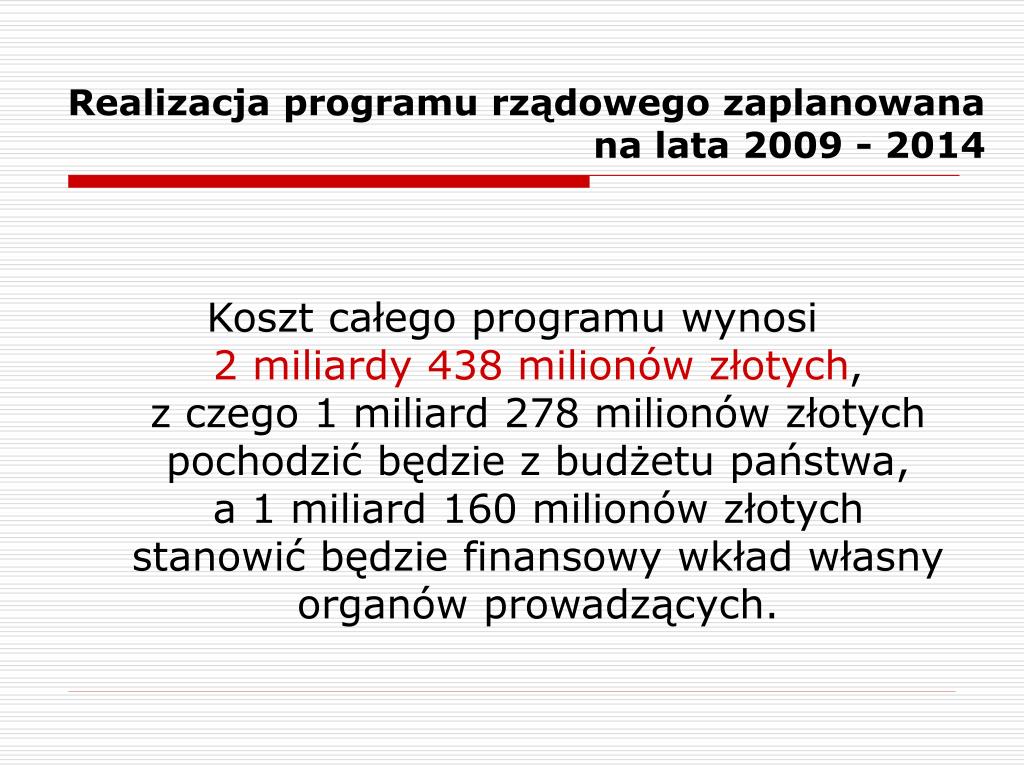 Realizacja programu rządowego zaplanowana na lata 2009 - 2014

Koszt całego programu wynosi 2 miliardy 438 milionów złotych, z czego 1 miliard 278 milionów złotych pochodzić będzie z budżetu państwa, a 1 miliard 160 milionów złotych stanowić będzie finansowy wkład własny organów prowadzących.